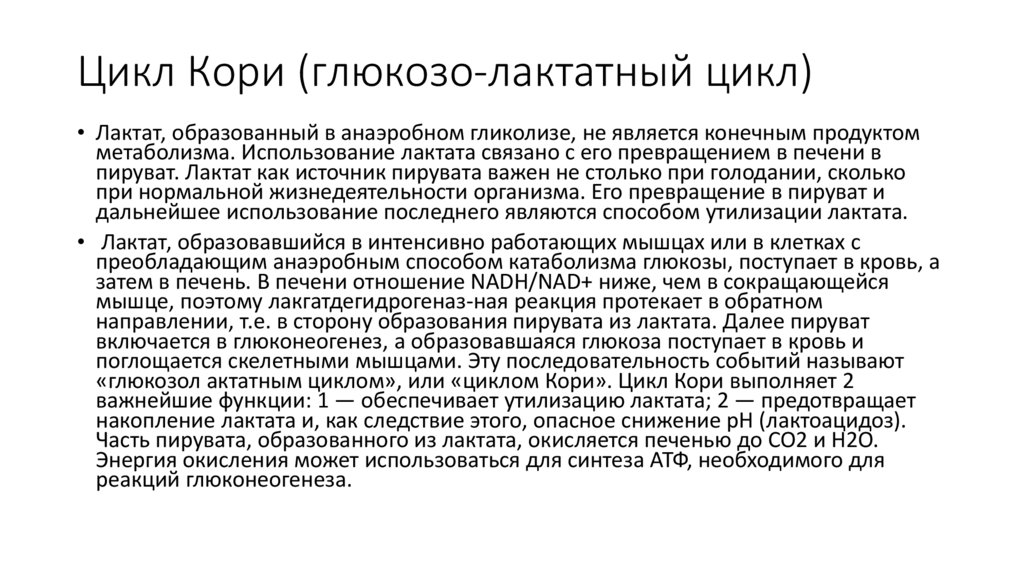 Цикл Кори (глюкозо-лактатный цикл)

• Лактат, образованный в анаэробном гликолизе, не является конечным продуктом метаболизма. Использование лактата связано с его превращением в печени в пируват. Лактат как источник пирувата важен не столько при голодании, сколько при нормальной жизнедеятельности организма. Его превращение в пируват и дальнейшее использование последнего являются способом утилизации лактата.

• Лактат, образовавшийся в интенсивно работающих мышцах или в клетках с преобладающим анаэробным способом катаболизма глюкозы, поступает в кровь, а затем в печень. В печени отношение NADH/NAD+ ниже, чем в сокращающейся мышце, поэтому лакгатдегидрогеназ-ная реакция протекает в обратном направлении, т.е. в сторону образования пирувата из лактата. Далее пируват включается в глюконеогенез, а образовавшаяся глюкоза поступает в кровь и поглощается скелетными мышцами. Эту последовательность событий называют «глюкозол актатным циклом», или «циклом Кори». Цикл Кори выполняет 2 важнейшие функции: 1 — обеспечивает утилизацию лактата; 2 — предотвращает накопление лактата и, как следствие этого, опасное снижение рН (лактоацидоз). Часть пирувата, образованного из лактата, окисляется печенью до СО2 и Н2О. Энергия окисления может использоваться для синтеза АТФ, необходимого для реакций глюконеогенеза.